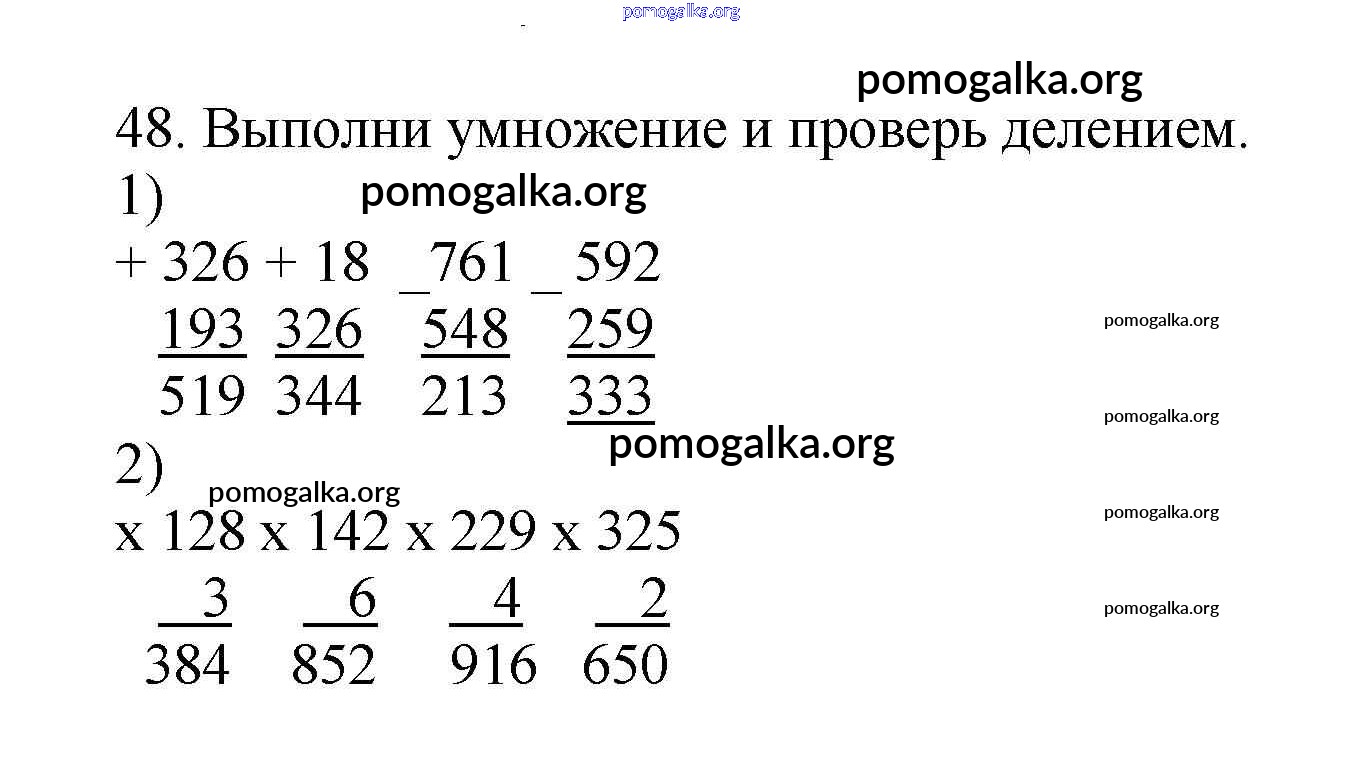 pomogalka.org

pomogalka.org

48. Выполни умножение и проверь делением.

1)

pomogalka.org

+ 326 + 18 _761 _ 592
193 326 548 259
519 344 213 333

pomogalka.org

pomogalka.org

pomogalka.org

2)

pomogalka.org

x 128 x 142 x 229 x 325
3 6 4 2
384 852 916 650

pomogalka.org

pomogalka.org